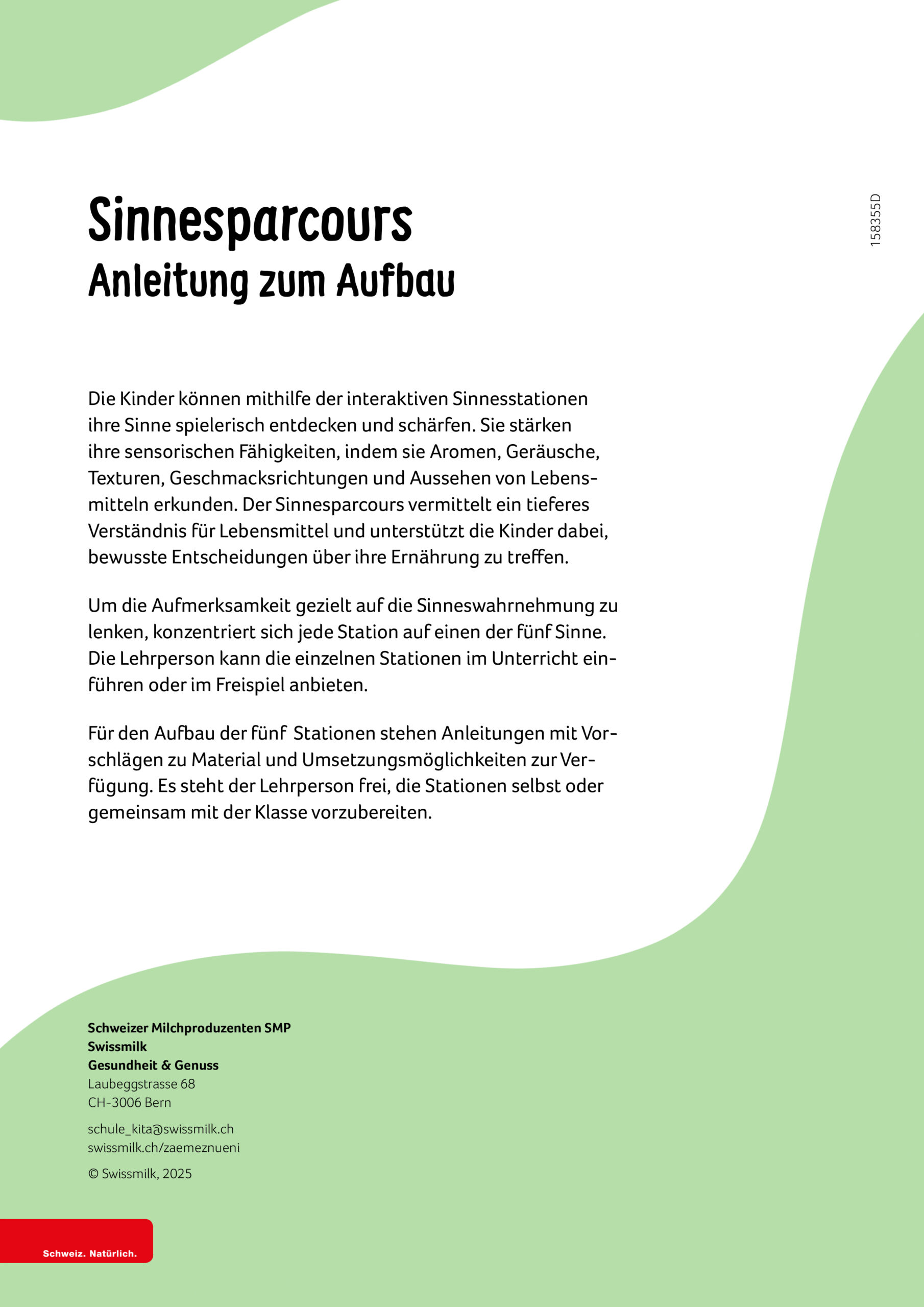 158355D

Sinnesparcours
Anleitung zum Aufbau

Die Kinder können mithilfe der interaktiven Sinnesstationen ihre Sinne spielerisch entdecken und schärfen. Sie stärken ihre sensorischen Fähigkeiten, indem sie Aromen, Geräusche, Texturen, Geschmacksrichtungen und Aussehen von Lebensmitteln erkunden. Der Sinnesparcours vermittelt ein tieferes Verständnis für Lebensmittel und unterstützt die Kinder dabei, bewusste Entscheidungen über ihre Ernährung zu treffen.

Um die Aufmerksamkeit gezielt auf die Sinneswahrnehmung zu lenken, konzentriert sich jede Station auf einen der fünf Sinne. Die Lehrperson kann die einzelnen Stationen im Unterricht einführen oder im Freispiel anbieten.

Für den Aufbau der fünf Stationen stehen Anleitungen mit Vorschlägen zu Material und Umsetzungsmöglichkeiten zur Verfügung. Es steht der Lehrperson frei, die Stationen selbst oder gemeinsam mit der Klasse vorzubereiten.

Schweizer Milchproduzenten SMP
Swissmilk
Gesundheit & Genuss
Laubeggstrasse 68
CH-3006 Bern

schule_kita@swissmilk.ch
swissmilk.ch/zaemeznueni

© Swissmilk, 2025

Schweiz. Natürlich.